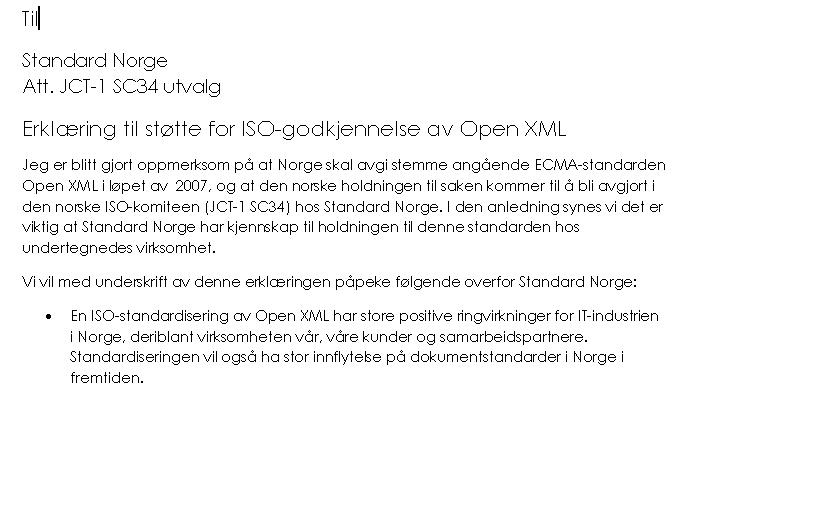 Til

Standard Norge
Att. JCT-1 SC34 utvalg

Erklæring til støtte for ISO-godkjennelse av Open XML

Jeg er blitt gjort oppmerksom på at Norge skal avgi stemme angående ECMA-standarden Open XML i løpet av 2007, og at den norske holdningen til saken kommer til å bli avgjort i den norske ISO-komiteen (JCT-1 SC34) hos Standard Norge. I den anledning synes vi det er viktig at Standard Norge har kjennskap til holdningen til denne standarden hos undertegnedes virksomhet.

Vi vil med underskrift av denne erklæringen påpeke følgende overfor Standard Norge:

• En ISO-standardisering av Open XML har store positive ringvirkninger for IT-industrien i Norge, deriblant virksomheten vår, våre kunder og samarbeidspartnere. Standardiseringen vil også ha stor innflytelse på dokumentstandarder i Norge i fremtiden.